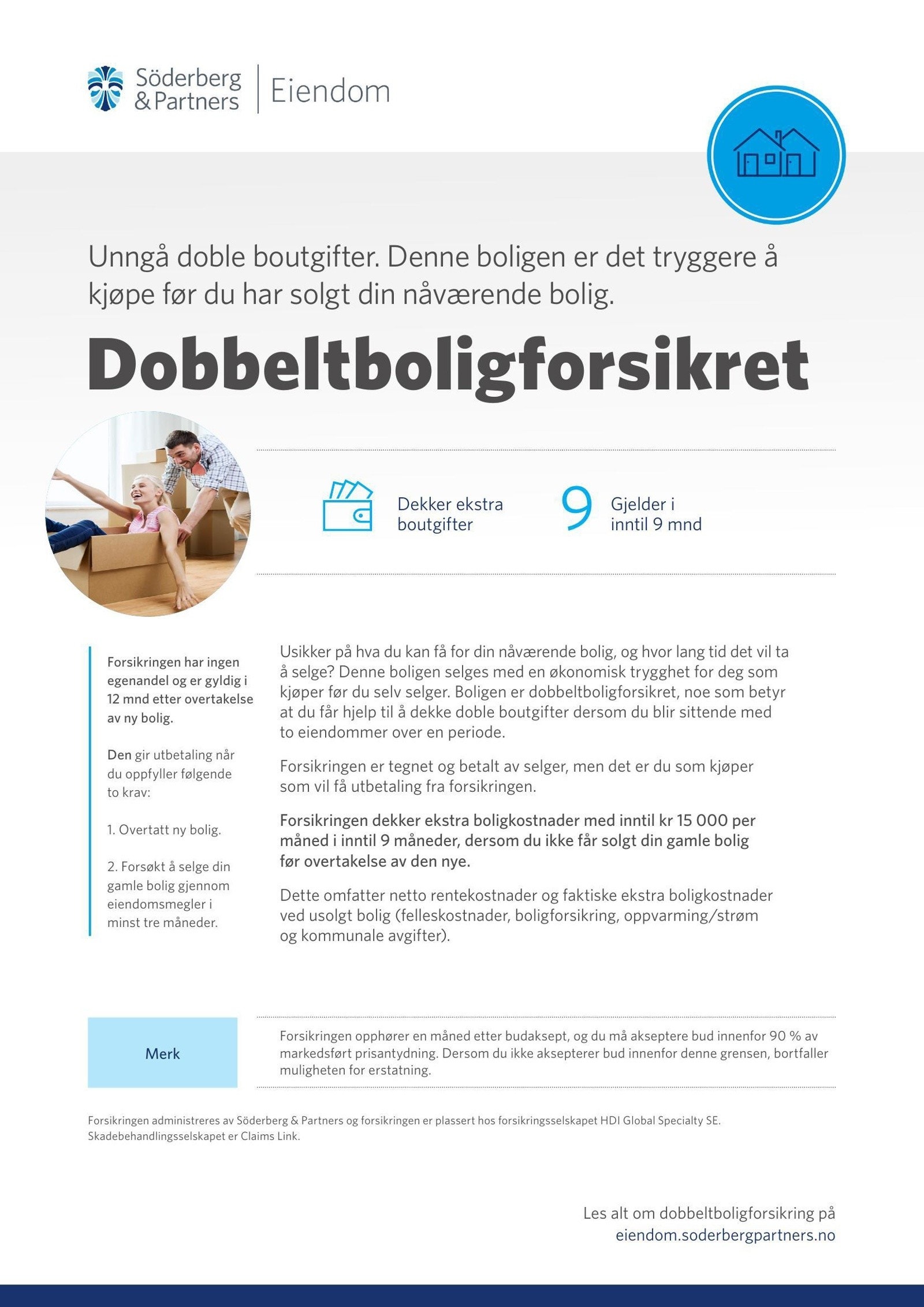 Söderberg & Partners | Eiendom

Unngå doble boutgifter. Denne boligen er det tryggere å kjøpe før du har solgt din nåværende bolig.

Dobbeltboligforsikret

Dekker ekstra boutgifter

9 Gjelder i inntil 9 mnd

Forsikringen har ingen egenandel og er gyldig i 12 mnd etter overtakelse av ny bolig.

Den gir utbetaling når du oppfyller følgende to krav:

1. Overtatt ny bolig.

2. Forsøkt å selge din gamle bolig gjennom eiendomsmegler i minst tre måneder.

Usikker på hva du kan få for din nåværende bolig, og hvor lang tid det vil ta å selge? Denne boligen selges med en økonomisk trygghet for deg som kjøper før du selv selger. Boligen er dobbeltboligforsikret, noe som betyr at du får hjelp til å dekke doble boutgifter dersom du blir sittende med to eiendommer over en periode.

Forsikringen er tegnet og betalt av selger, men det er du som kjøper som vil få utbetaling fra forsikringen.

Forsikringen dekker ekstra boligkostnader med inntil kr 15 000 per måned i inntil 9 måneder, dersom du ikke får solgt din gamle bolig før overtakelse av den nye.

Dette omfatter netto rentekostnader og faktiske ekstra boligkostnader ved usolgt bolig (felleskostnader, boligforsikring, oppvarming/strøm og kommunale avgifter).

Merk

Forsikringen opphører en måned etter budaksept, og du må akseptere bud innenfor 90 % av markedsført prisantydning. Dersom du ikke aksepterer bud innenfor denne grensen, bortfaller muligheten for erstatning.

Forsikringen administreres av Söderberg & Partners og forsikringen er plassert hos forsikringsselskapet HDI Global Specialty SE. Skadebehandlingsselskapet er Claims Link.

Les alt om dobbeltboligforsikring på eiendom.soderbergpartners.no